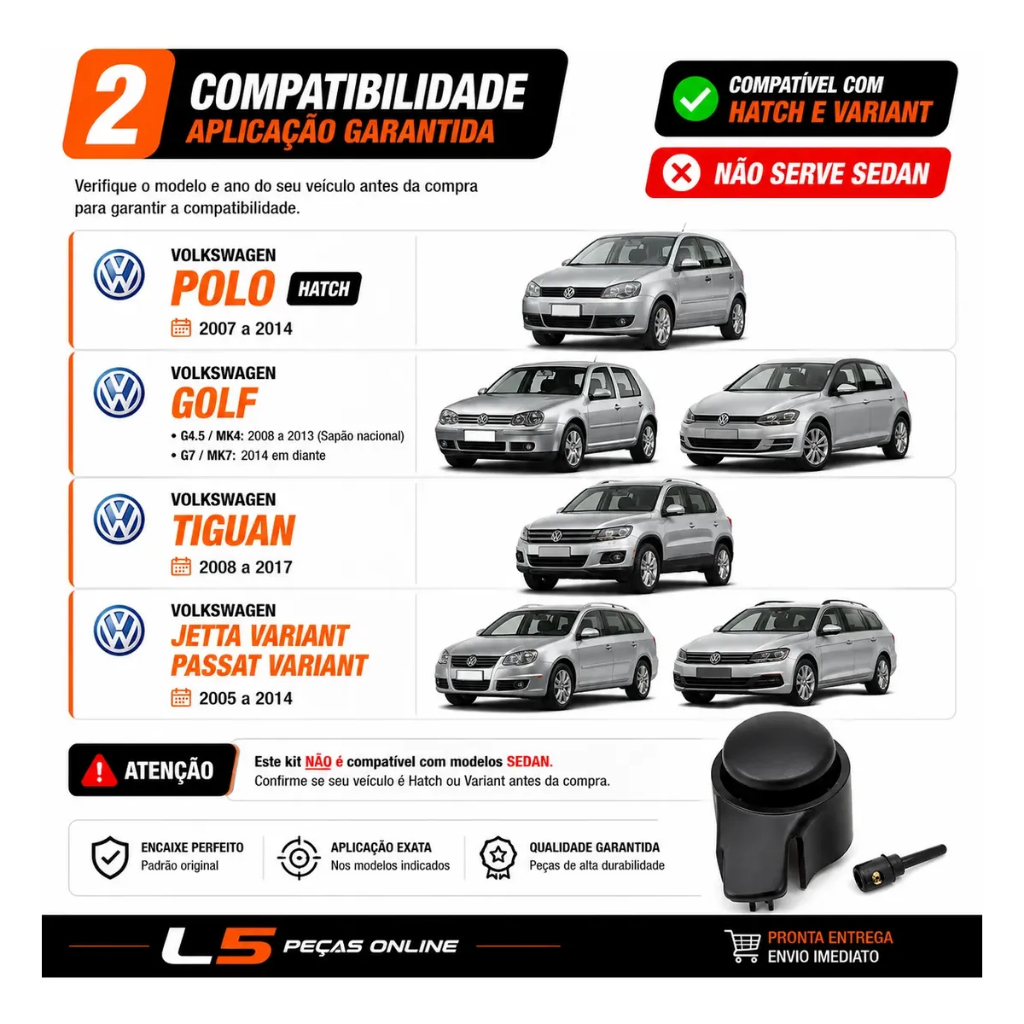 2 COMPATIBILIDADE
APLICAÇÃO GARANTIDA

COMPATÍVEL COM
HATCH E VARIANT

NÃO SERVE SEDAN

Verifique o modelo e ano do seu veículo antes da compra para garantir a compatibilidade.

VOLKSWAGEN
POLO HATCH
2007 a 2014

VOLKSWAGEN
GOLF
• G4.5 / MK4: 2008 a 2013 (Sapão nacional)
• G7 / MK7: 2014 em diante

VOLKSWAGEN
TIGUAN
2008 a 2017

VOLKSWAGEN
JETTA VARIANT
PASSAT VARIANT
2005 a 2014

ATENÇÃO
Este kit NÃO é compatível com modelos SEDAN.
Confirme se seu veículo é Hatch ou Variant antes da compra.

ENCAIXE PERFEITO
Padrão original

APLICAÇÃO EXATA
Nos modelos indicados

QUALIDADE GARANTIDA
Peças de alta durabilidade

L5 PEÇAS ONLINE

PRONTA ENTREGA
ENVIO IMEDIATO